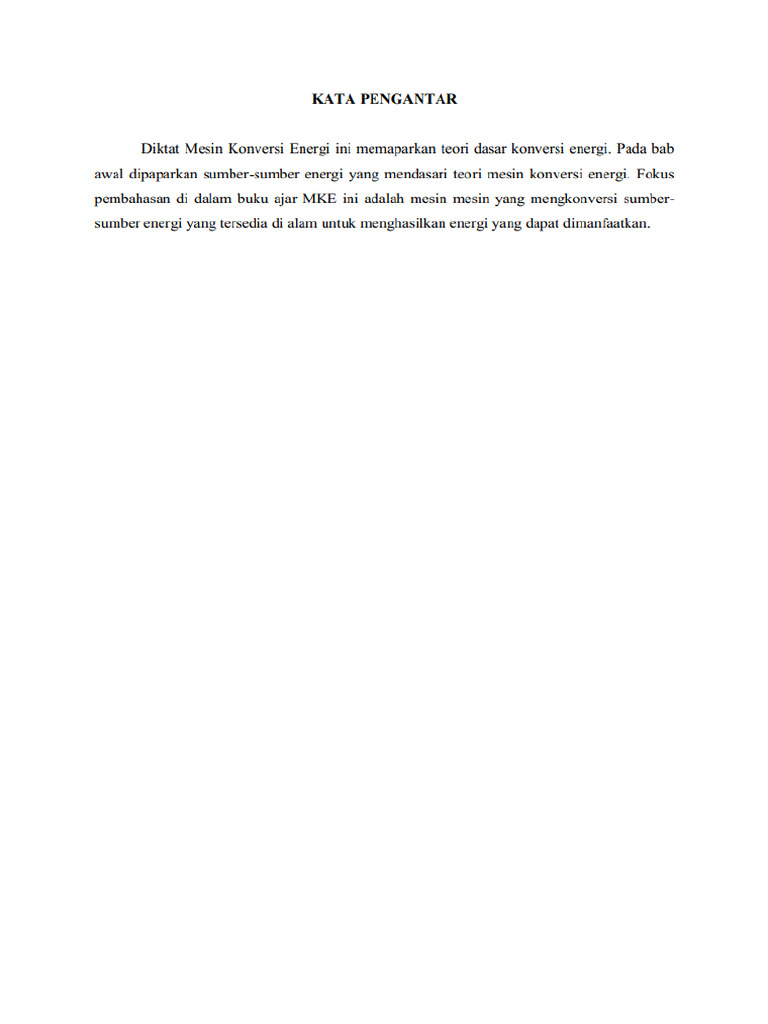 KATA PENGANTAR

Diktat Mesin Konversi Energi ini memaparkan teori dasar konversi energi. Pada bab awal dipaparkan sumber-sumber energi yang mendasari teori mesin konversi energi. Fokus pembahasan di dalam buku ajar MKE ini adalah mesin mesin yang mengkonversi sumber-sumber energi yang tersedia di alam untuk menghasilkan energi yang dapat dimanfaatkan.